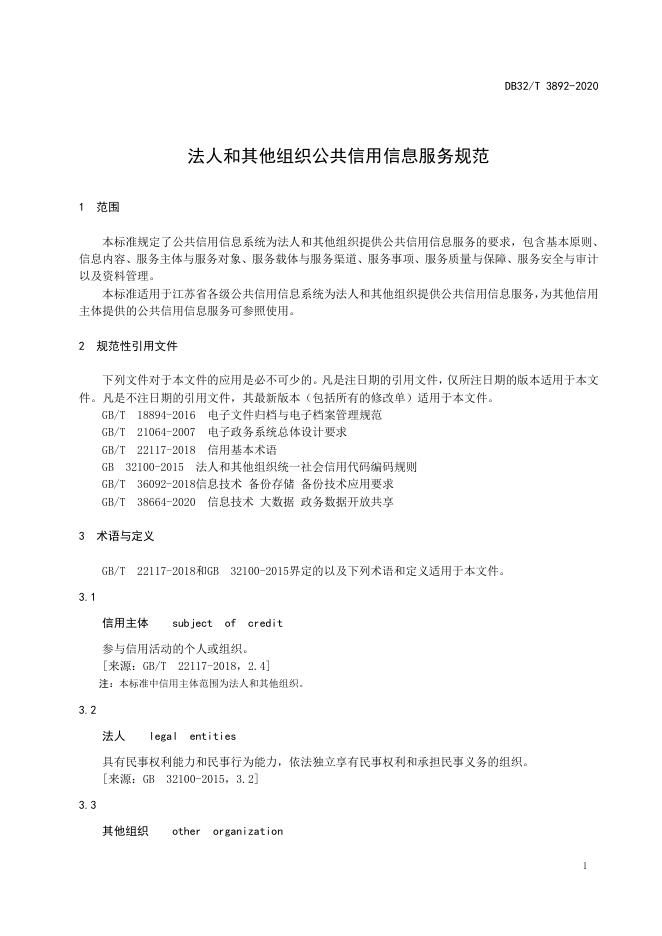 DB32/T 3892-2020

法人和其他组织公共信用信息服务规范

1 范围

本标准规定了公共信用信息系统为法人和其他组织提供公共信用信息服务的要求，包含基本原则、信息内容、服务主体与服务对象、服务载体与服务渠道、服务事项、服务质量与保障、服务安全与审计以及资料管理。

本标准适用于江苏省各级公共信用信息系统为法人和其他组织提供公共信用信息服务，为其他信用主体提供的公共信用信息服务可参照使用。

2 规范性引用文件

下列文件对于本文件的应用是必不可少的。凡是注日期的引用文件，仅所注日期的版本适用于本文件。凡是不注日期的引用文件，其最新版本（包括所有的修改单）适用于本文件。

GB/T 18894-2016 电子文件归档与电子档案管理规范
GB/T 21064-2007 电子政务系统总体设计要求
GB/T 22117-2018 信用基本术语
GB 32100-2015 法人和其他组织统一社会信用代码编码规则
GB/T 36092-2018信息技术 备份存储 备份技术应用要求
GB/T 38664-2020 信息技术 大数据 政务数据开放共享

3 术语与定义

GB/T 22117-2018和GB 32100-2015界定的以及下列术语和定义适用于本文件。

3.1

信用主体 subject of credit

参与信用活动的个人或组织。
[来源：GB/T 22117-2018，2.4]
注：本标准中信用主体范围为法人和其他组织。

3.2

法人 legal entities

具有民事权利能力和民事行为能力，依法独立享有民事权利和承担民事义务的组织。
[来源：GB 32100-2015，3.2]

3.3

其他组织 other organization

1